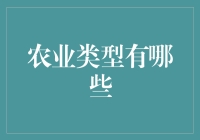 农业类型有哪些